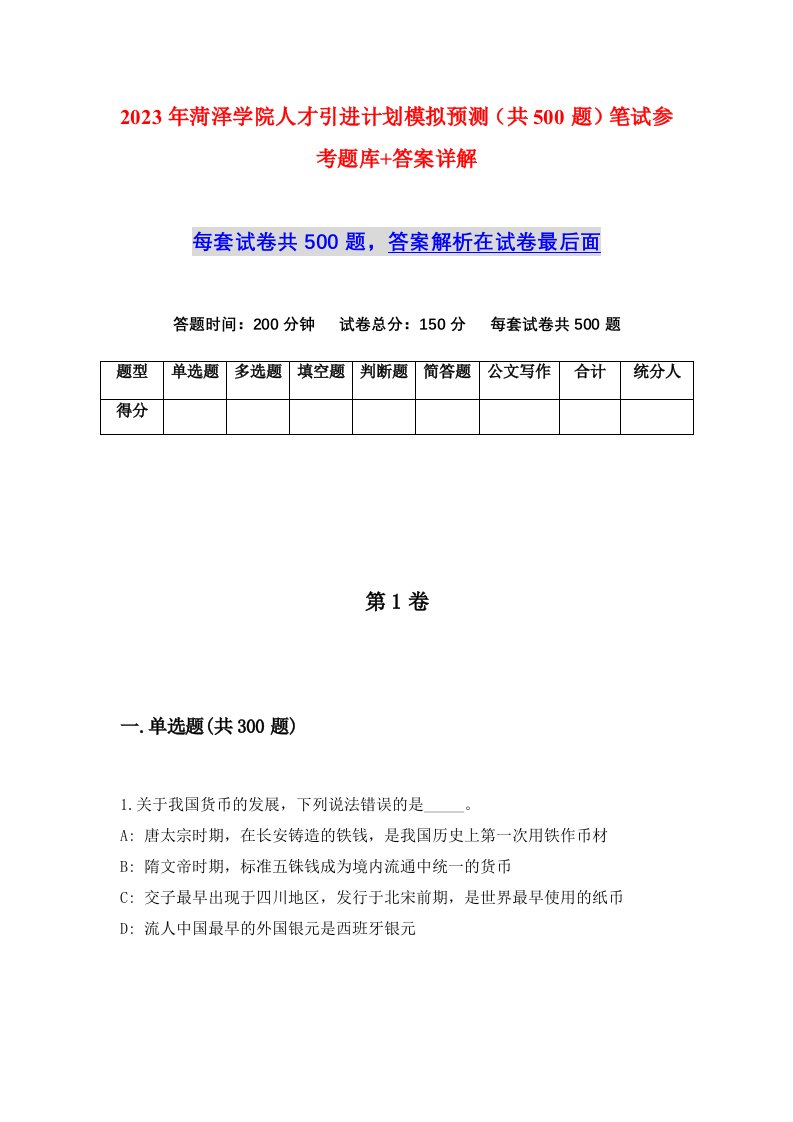 2023年菏泽学院人才引进计划模拟预测（共500题）笔试参考题库+答案详解

每套试卷共500题，答案解析在试卷最后面

答题时间：200分钟　试卷总分：150分　每套试卷共500题

| 题型 | 单选题 | 多选题 | 填空题 | 判断题 | 简答题 | 公文写作 | 合计 | 统分人 |
|---|---|---|---|---|---|---|---|---|
| 得分 | | | | | | | | |

第1卷

一.单选题(共300题)

1.关于我国货币的发展，下列说法错误的是_____。
A: 唐太宗时期，在长安铸造的铁钱，是我国历史上第一次用铁作币材
B: 隋文帝时期，标准五铢钱成为境内流通中统一的货币
C: 交子最早出现于四川地区，发行于北宋前期，是世界最早使用的纸币
D: 流人中国最早的外国银元是西班牙银元